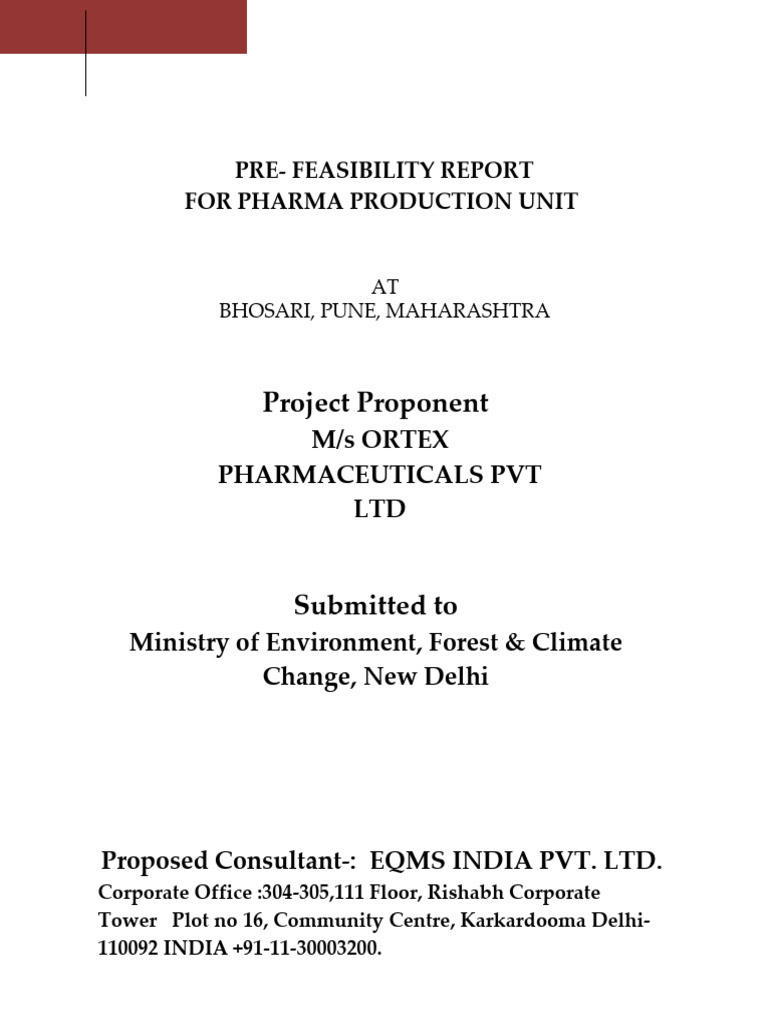 PRE- FEASIBILITY REPORT
FOR PHARMA PRODUCTION UNIT

AT
BHOSARI, PUNE, MAHARASHTRA

Project Proponent
M/s ORTEX
PHARMACEUTICALS PVT
LTD

Submitted to
Ministry of Environment, Forest & Climate Change, New Delhi

Proposed Consultant-: EQMS INDIA PVT. LTD.
Corporate Office :304-305,111 Floor, Rishabh Corporate Tower Plot no 16, Community Centre, Karkardooma Delhi-110092 INDIA +91-11-30003200.